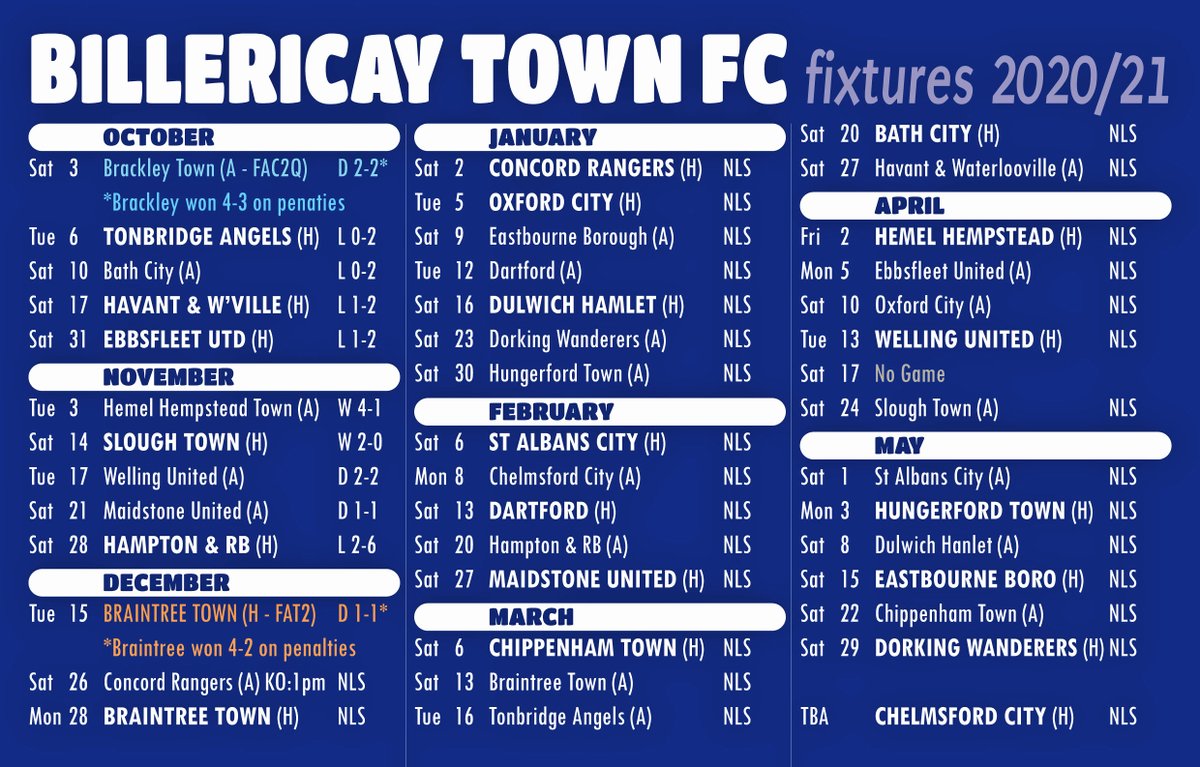 BILLERICAY TOWN FC fixtures 2020/21

OCTOBER
Sat 3 Brackley Town (A - FAC2Q) D 2-2*
*Brackley won 4-3 on penaties
Tue 6 TONBRIDGE ANGELS (H) L 0-2
Sat 10 Bath City (A) L 0-2
Sat 17 HAVANT & W'VILLE (H) L 1-2
Sat 31 EBBSFLEET UTD (H) L 1-2
NOVEMBER
Tue 3 Hemel Hempstead Town (A) W 4-1
Sat 14 SLOUGH TOWN (H) W 2-0
Tue 17 Welling United (A) D 2-2
Sat 21 Maidstone United (A) D 1-1
Sat 28 HAMPTON & RB (H) L 2-6
DECEMBER
Tue 15 BRAINTREE TOWN (H - FAT2) D 1-1*
*Braintree won 4-2 on penalties
Sat 26 Concord Rangers (A) KO:1pm NLS
Mon 28 BRAINTREE TOWN (H) NLS

JANUARY
Sat 2 CONCORD RANGERS (H) NLS
Tue 5 OXFORD CITY (H) NLS
Sat 9 Eastbourne Borough (A) NLS
Tue 12 Dartford (A) NLS
Sat 16 DULWICH HAMLET (H) NLS
Sat 23 Dorking Wanderers (A) NLS
Sat 30 Hungerford Town (A) NLS
FEBRUARY
Sat 6 ST ALBANS CITY (H) NLS
Mon 8 Chelmsford City (A) NLS
Sat 13 DARTFORD (H) NLS
Sat 20 Hampton & RB (A) NLS
Sat 27 MAIDSTONE UNITED (H) NLS
MARCH
Sat 6 CHIPPENHAM TOWN (H) NLS
Sat 13 Braintree Town (A) NLS
Tue 16 Tonbridge Angels (A) NLS

Sat 20 BATH CITY (H) NLS
Sat 27 Havant & Waterlooville (A) NLS
APRIL
Fri 2 HEMEL HEMPSTEAD (H) NLS
Mon 5 Ebbsfleet United (A) NLS
Sat 10 Oxford City (A) NLS
Tue 13 WELLING UNITED (H) NLS
Sat 17 No Game
Sat 24 Slough Town (A) NLS
MAY
Sat 1 St Albans City (A) NLS
Mon 3 HUNGERFORD TOWN (H) NLS
Sat 8 Dulwich Hanlet (A) NLS
Sat 15 EASTBOURNE BORO (H) NLS
Sat 22 Chippenham Town (A) NLS
Sat 29 DORKING WANDERERS (H) NLS
TBA CHELMSFORD CITY (H) NLS